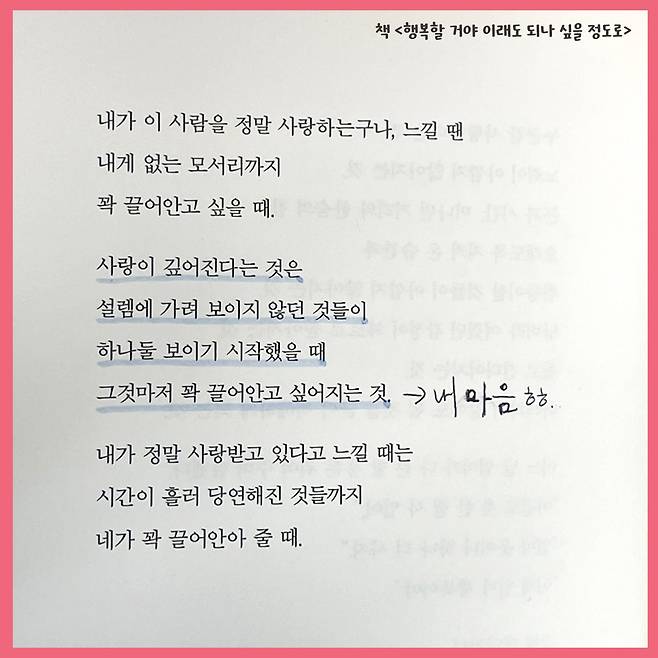 책 <행복할 거야 이래도 되나 싶을 정도로>

내가 이 사람을 정말 사랑하는구나, 느낄 땐
내게 없는 모서리까지
꽉 끌어안고 싶을 때.

사랑이 깊어진다는 것은
설렘에 가려 보이지 않던 것들이
하나둘 보이기 시작했을 때
그것마저 꽉 끌어안고 싶어지는 것. → 내 마음 ㅎㅎ.

내가 정말 사랑받고 있다고 느낄 때는
시간이 흘러 당연해진 것들까지
네가 꽉 끌어안아 줄 때.